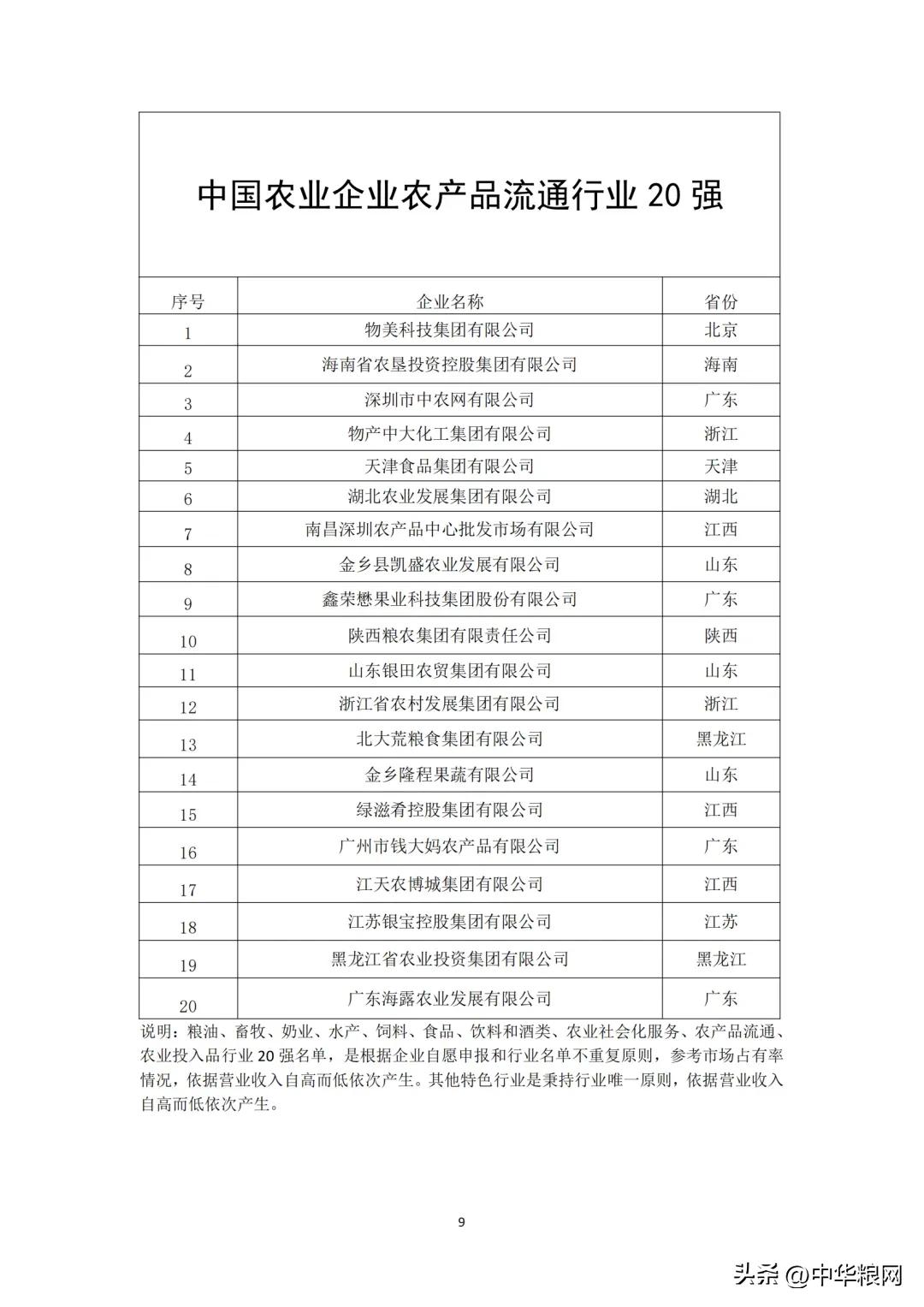 中国农业企业农产品流通行业 20 强

| 序号 | 企业名称 | 省份 |
|---|---|---|
| 1 | 物美科技集团有限公司 | 北京 |
| 2 | 海南省农垦投资控股集团有限公司 | 海南 |
| 3 | 深圳市中农网有限公司 | 广东 |
| 4 | 物产中大化工集团有限公司 | 浙江 |
| 5 | 天津食品集团有限公司 | 天津 |
| 6 | 湖北农业发展集团有限公司 | 湖北 |
| 7 | 南昌深圳农产品中心批发市场有限公司 | 江西 |
| 8 | 金乡县凯盛农业发展有限公司 | 山东 |
| 9 | 鑫荣懋果业科技集团股份有限公司 | 广东 |
| 10 | 陕西粮农集团有限责任公司 | 陕西 |
| 11 | 山东银田农贸集团有限公司 | 山东 |
| 12 | 浙江省农村发展集团有限公司 | 浙江 |
| 13 | 北大荒粮食集团有限公司 | 黑龙江 |
| 14 | 金乡隆程果蔬有限公司 | 山东 |
| 15 | 绿滋肴控股集团有限公司 | 江西 |
| 16 | 广州市钱大妈农产品有限公司 | 广东 |
| 17 | 江天农博城集团有限公司 | 江西 |
| 18 | 江苏银宝控股集团有限公司 | 江苏 |
| 19 | 黑龙江省农业投资集团有限公司 | 黑龙江 |
| 20 | 广东海露农业发展有限公司 | 广东 |

说明：粮油、畜牧、奶业、水产、饲料、食品、饮料和酒类、农业社会化服务、农产品流通、农业投入品行业 20 强名单，是根据企业自愿申报和行业名单不重复原则，参考市场占有率情况，依据营业收入自高而低依次产生。其他特色行业是秉持行业唯一原则，依据营业收入自高而低依次产生。

9

头条 @中华粮网